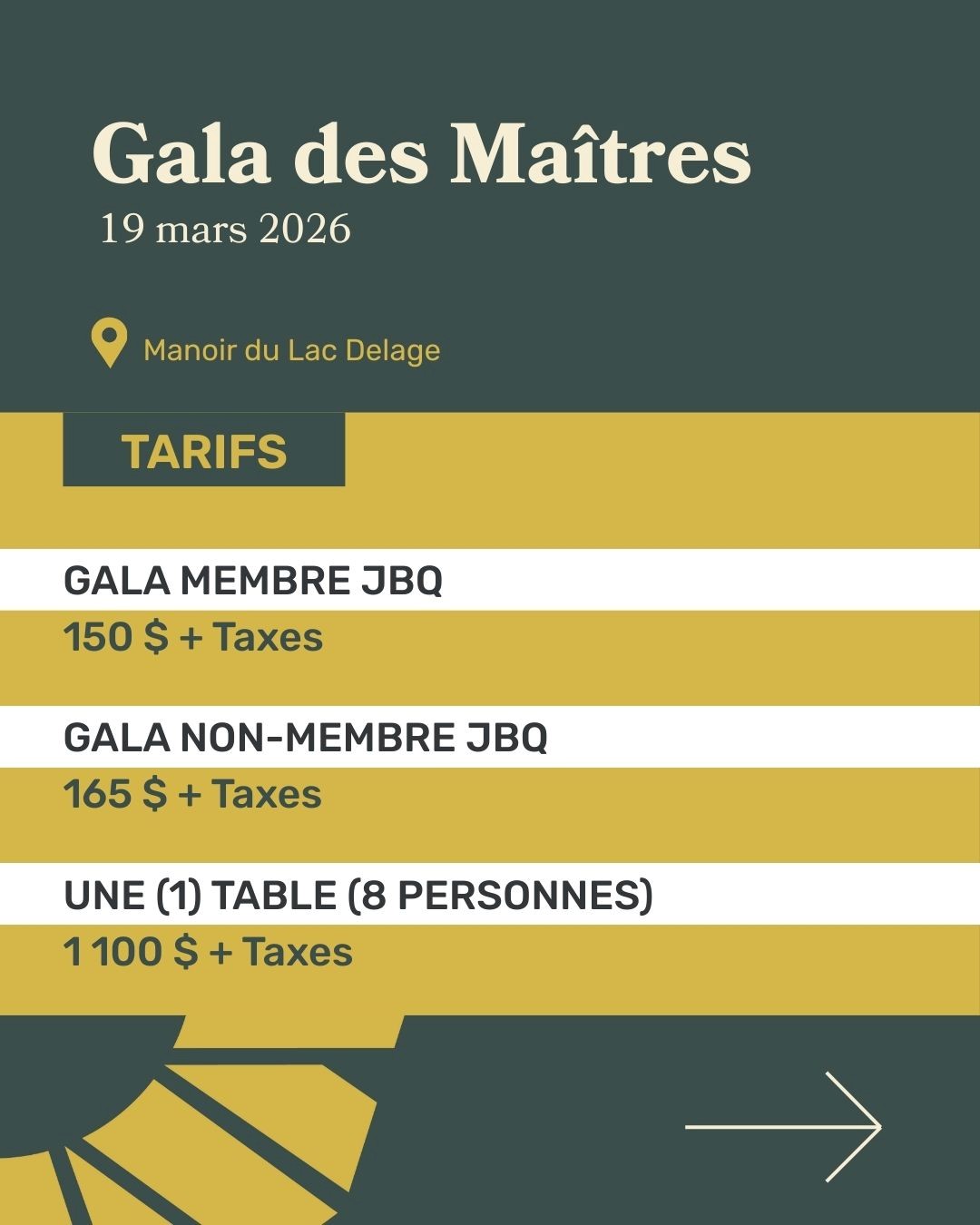 Gala des Maîtres
19 mars 2026

Manoir du Lac Delage

TARIFS

GALA MEMBRE JBQ
150 $ + Taxes

GALA NON-MEMBRE JBQ
165 $ + Taxes

UNE (1) TABLE (8 PERSONNES)
1 100 $ + Taxes